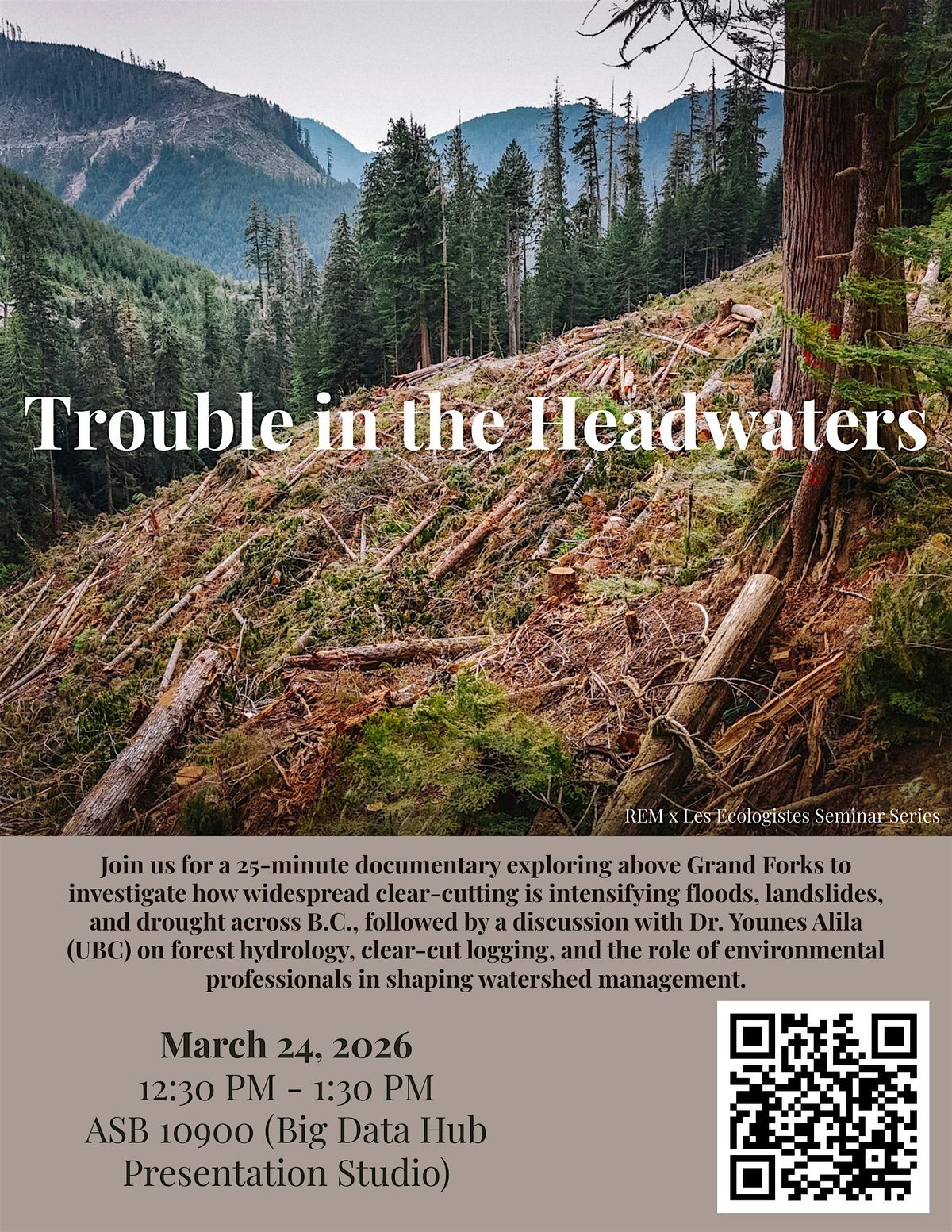 Trouble in the Headwaters

REM x Les Ecologistes Seminar Series

Join us for a 25-minute documentary exploring above Grand Forks to investigate how widespread clear-cutting is intensifying floods, landslides, and drought across B.C., followed by a discussion with Dr. Younes Alila (UBC) on forest hydrology, clear-cut logging, and the role of environmental professionals in shaping watershed management.

March 24, 2026
12:30 PM - 1:30 PM
ASB 10900 (Big Data Hub Presentation Studio)